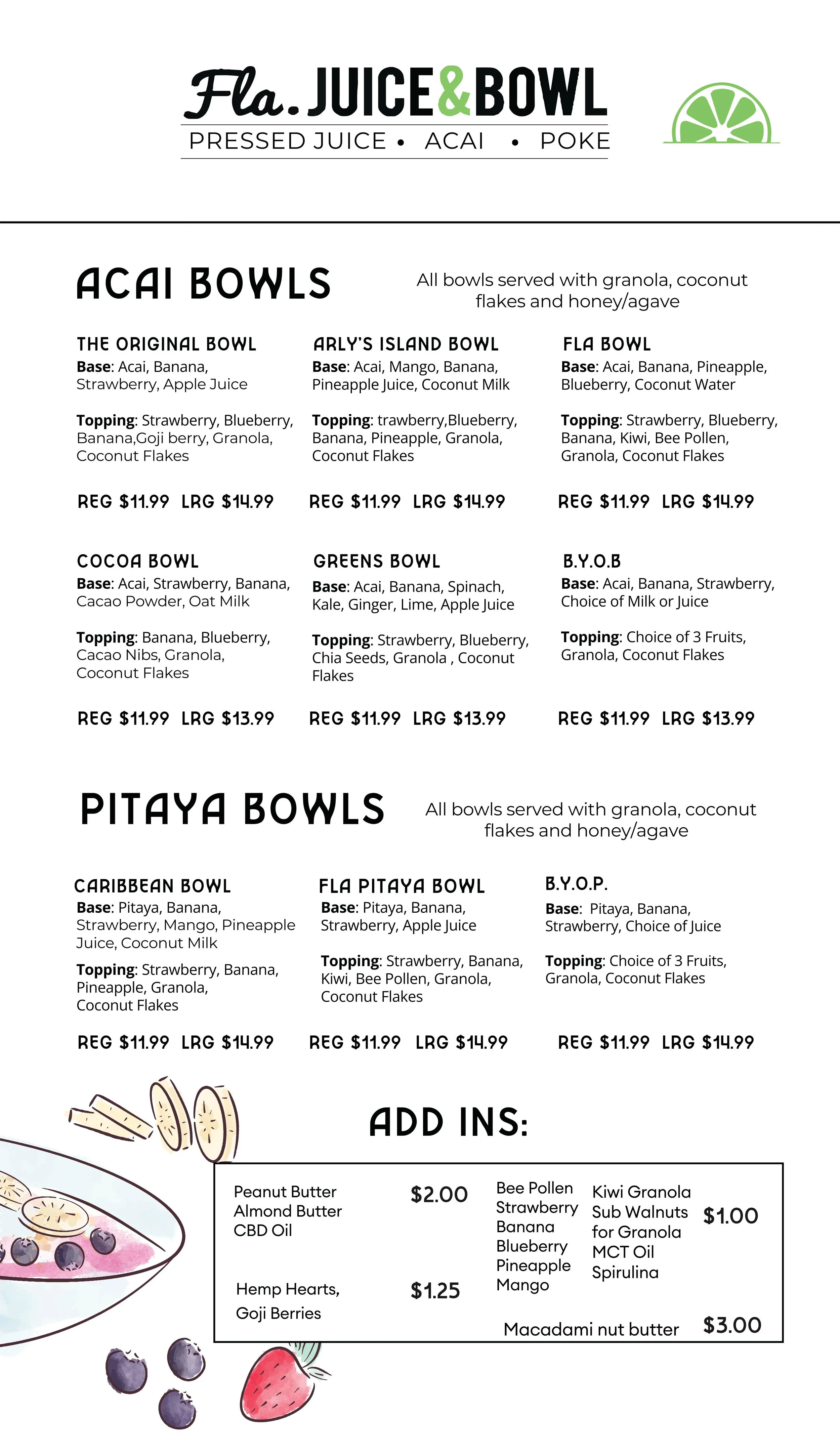 Fla. JUICE&BOWL
PRESSED JUICE • ACAI • POKE

ACAI BOWLS

All bowls served with granola, coconut flakes and honey/agave

THE ORIGINAL BOWL
Base: Acai, Banana, Strawberry, Apple Juice

Topping: Strawberry, Blueberry, Banana,Goji berry, Granola, Coconut Flakes

REG $11.99 LRG $14.99

ARLY'S ISLAND BOWL
Base: Acai, Mango, Banana, Pineapple Juice, Coconut Milk

Topping: trawberry,Blueberry, Banana, Pineapple, Granola, Coconut Flakes

REG $11.99 LRG $14.99

FLA BOWL
Base: Acai, Banana, Pineapple, Blueberry, Coconut Water

Topping: Strawberry, Blueberry, Banana, Kiwi, Bee Pollen, Granola, Coconut Flakes

REG $11.99 LRG $14.99

COCOA BOWL
Base: Acai, Strawberry, Banana, Cacao Powder, Oat Milk

Topping: Banana, Blueberry, Cacao Nibs, Granola, Coconut Flakes

REG $11.99 LRG $13.99

GREENS BOWL
Base: Acai, Banana, Spinach, Kale, Ginger, Lime, Apple Juice

Topping: Strawberry, Blueberry, Chia Seeds, Granola , Coconut Flakes

REG $11.99 LRG $13.99

B.Y.O.B
Base: Acai, Banana, Strawberry, Choice of Milk or Juice

Topping: Choice of 3 Fruits, Granola, Coconut Flakes

REG $11.99 LRG $13.99

PITAYA BOWLS

All bowls served with granola, coconut flakes and honey/agave

CARIBBEAN BOWL
Base: Pitaya, Banana, Strawberry, Mango, Pineapple Juice, Coconut Milk

Topping: Strawberry, Banana, Pineapple, Granola, Coconut Flakes

REG $11.99 LRG $14.99

FLA PITAYA BOWL
Base: Pitaya, Banana, Strawberry, Apple Juice

Topping: Strawberry, Banana, Kiwi, Bee Pollen, Granola, Coconut Flakes

REG $11.99 LRG $14.99

B.Y.O.P.
Base: Pitaya, Banana, Strawberry, Choice of Juice

Topping: Choice of 3 Fruits, Granola, Coconut Flakes

REG $11.99 LRG $14.99

ADD INS:

Peanut Butter
Almond Butter
CBD Oil
$2.00

Hemp Hearts,
Goji Berries
$1.25

Bee Pollen
Strawberry
Banana
Blueberry
Pineapple
Mango

Kiwi Granola
Sub Walnuts for Granola
MCT Oil
Spirulina
$1.00

Macadami nut butter $3.00